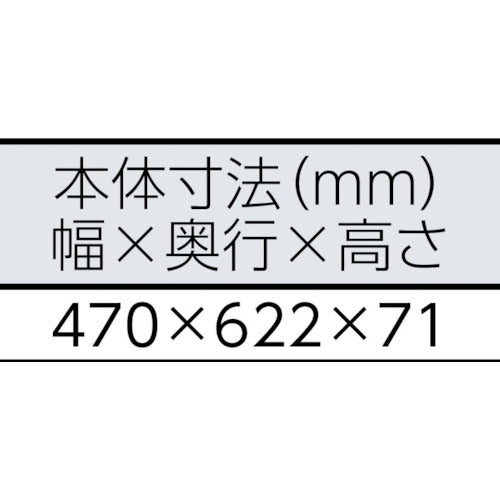 | 本体寸法(mm) 幅×奥行×高さ |
|---|
| 470×622×71 |